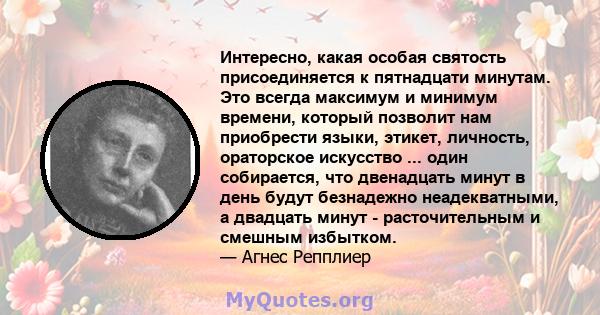 Интересно, какая особая святость присоединяется к пятнадцати минутам. Это всегда максимум и минимум времени, который позволит нам приобрести языки, этикет, личность, ораторское искусство ... один собирается, что двенадцать минут в день будут безнадежно неадекватными, а двадцать минут - расточительным и смешным избытком.
— Агнес Репплиер

MyQuotes.org